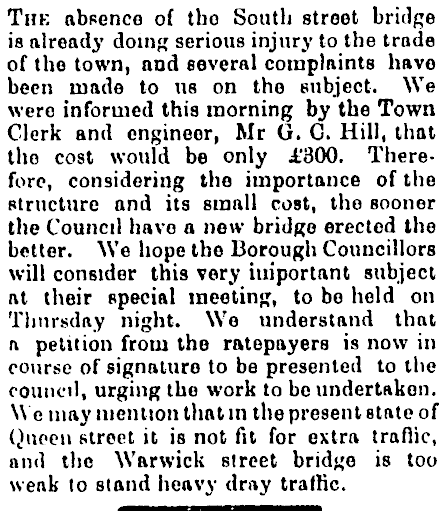 THE absence of the South street bridge is already doing serious injury to the trade of the town, and several complaints have been made to us on the subject. We were informed this morning by the Town Clerk and engineer, Mr G. C. Hill, that the cost would be only £300. Therefore, considering the importance of the structure and its small cost, the sooner the Council have a new bridge erected the better. We hope the Borough Councillors will consider this very important subject at their special meeting, to be held on Thursday night. We understand that a petition from the ratepayers is now in course of signature to be presented to the council, urging the work to be undertaken. We may mention that in the present state of Queen street it is not fit for extra traffic, and the Warwick street bridge is too weak to stand heavy dray traffic.